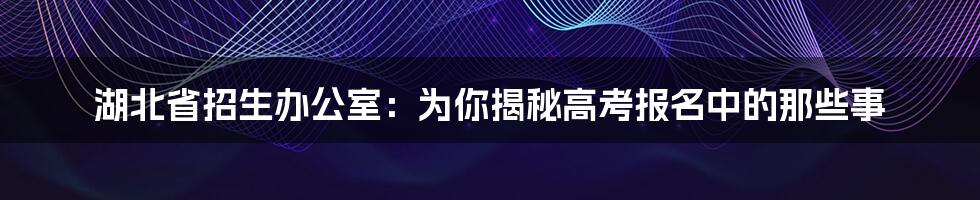 湖北省招生办公室：为你揭秘高考报名中的那些事